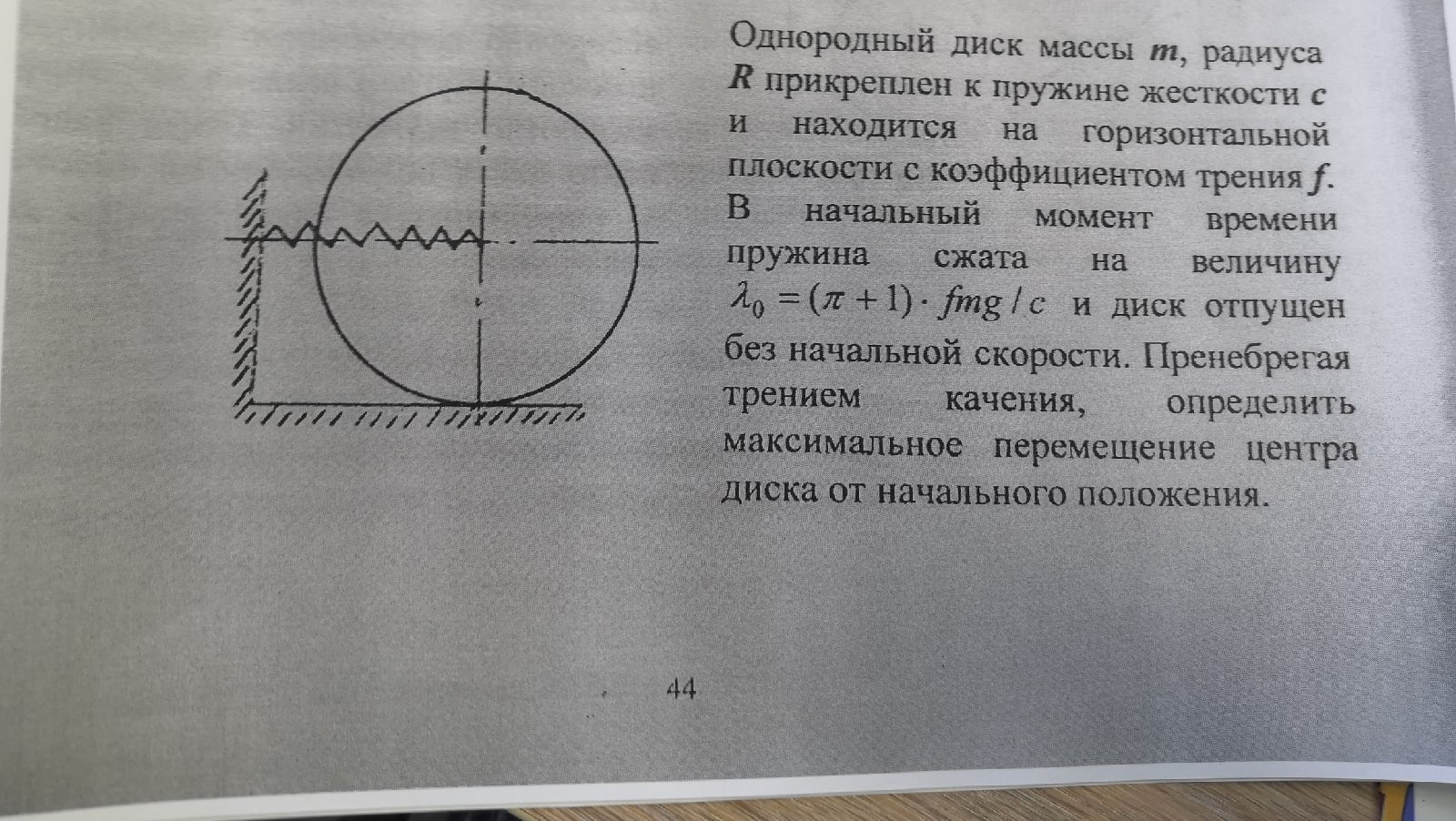 Однородный диск массы m, радиуса R прикреплен к пружине жесткости c и находится на горизонтальной плоскости с коэффициентом трения f. В начальный момент времени пружина сжата на величину $\lambda_0 = (\pi + 1) \cdot fmg / c$ и диск отпущен без начальной скорости. Пренебрегая трением качения, определить максимальное перемещение центра диска от начального положения.

44